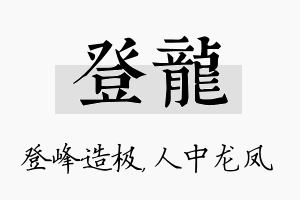 登龍

登峰造极，人中龙凤